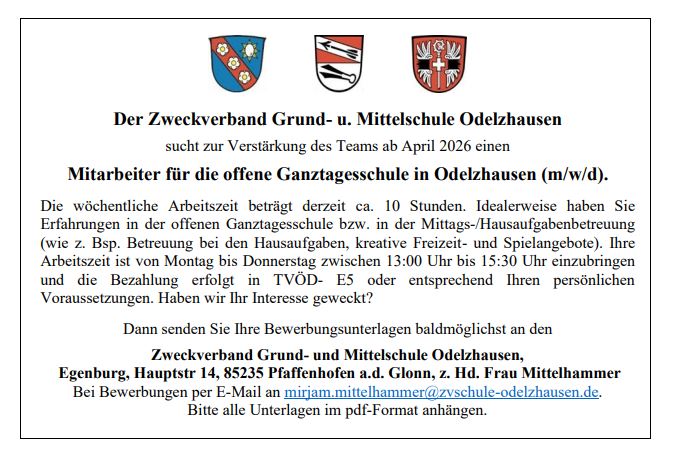 Der Zweckverband Grund- u. Mittelschule Odelzhausen

sucht zur Verstärkung des Teams ab April 2026 einen

Mitarbeiter für die offene Ganztagesschule in Odelzhausen (m/w/d).

Die wöchentliche Arbeitszeit beträgt derzeit ca. 10 Stunden. Idealerweise haben Sie Erfahrungen in der offenen Ganztagesschule bzw. in der Mittags-/Hausaufgabenbetreuung (wie z. Bsp. Betreuung bei den Hausaufgaben, kreative Freizeit- und Spielangebote). Ihre Arbeitszeit ist von Montag bis Donnerstag zwischen 13:00 Uhr bis 15:30 Uhr einzubringen und die Bezahlung erfolgt in TVÖD- E5 oder entsprechend Ihren persönlichen Voraussetzungen. Haben wir Ihr Interesse geweckt?

Dann senden Sie Ihre Bewerbungsunterlagen baldmöglichst an den

Zweckverband Grund- und Mittelschule Odelzhausen,
Egenburg, Hauptstr 14, 85235 Pfaffenhofen a.d. Glonn, z. Hd. Frau Mittelhammer
Bei Bewerbungen per E-Mail an mirjam.mittelhammer@zvschule-odelzhausen.de.
Bitte alle Unterlagen im pdf-Format anhängen.